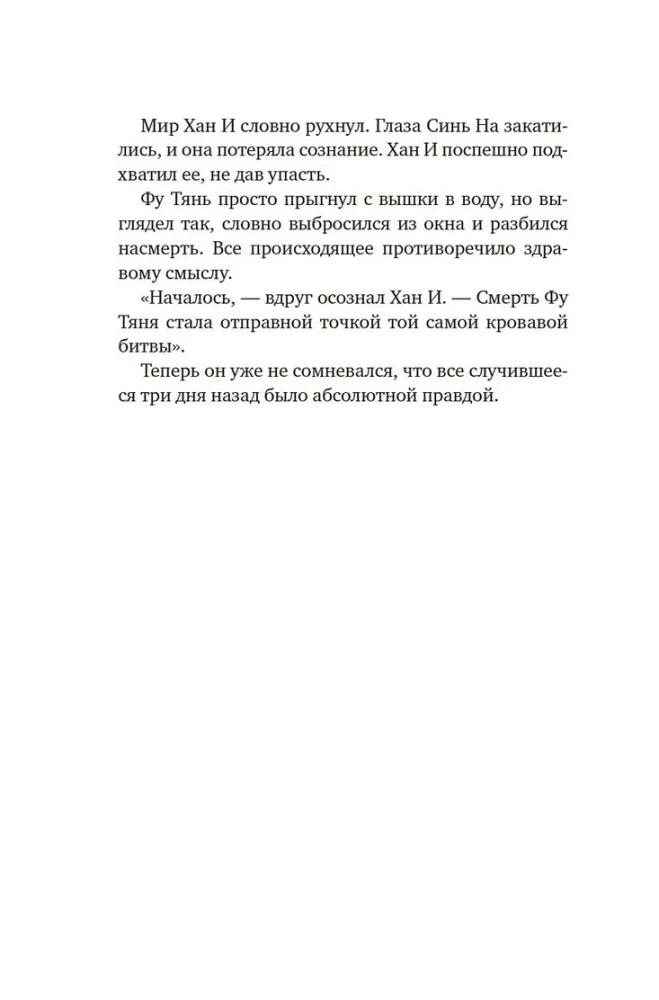 Мир Хан И словно рухнул. Глаза Синь На закатились, и она потеряла сознание. Хан И поспешно подхватил ее, не дав упасть.

Фу Тянь просто прыгнул с вышки в воду, но выглядел так, словно выбросился из окна и разбился насмерть. Все происходящее противоречило здравому смыслу.

«Началось, — вдруг осознал Хан И. — Смерть Фу Тяня стала отправной точкой той самой кровавой битвы».

Теперь он уже не сомневался, что все случившееся три дня назад было абсолютной правдой.